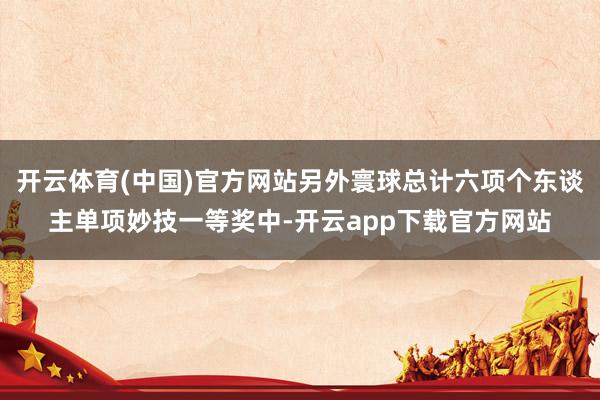 开云体育(中国)官方网站另外寰球总计六项个东谈主单项妙技一等奖中-开云app下载官方网站